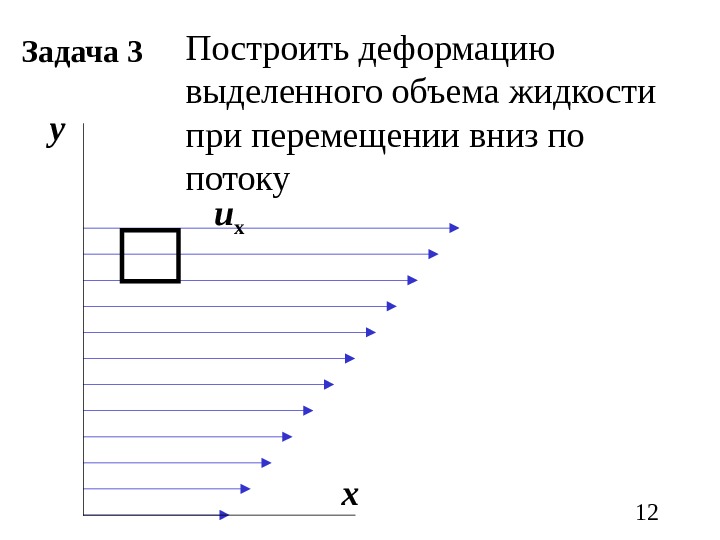 Задача 3

Построить деформацию выделенного объема жидкости при перемещении вниз по потоку

y

$u_x$

x

12